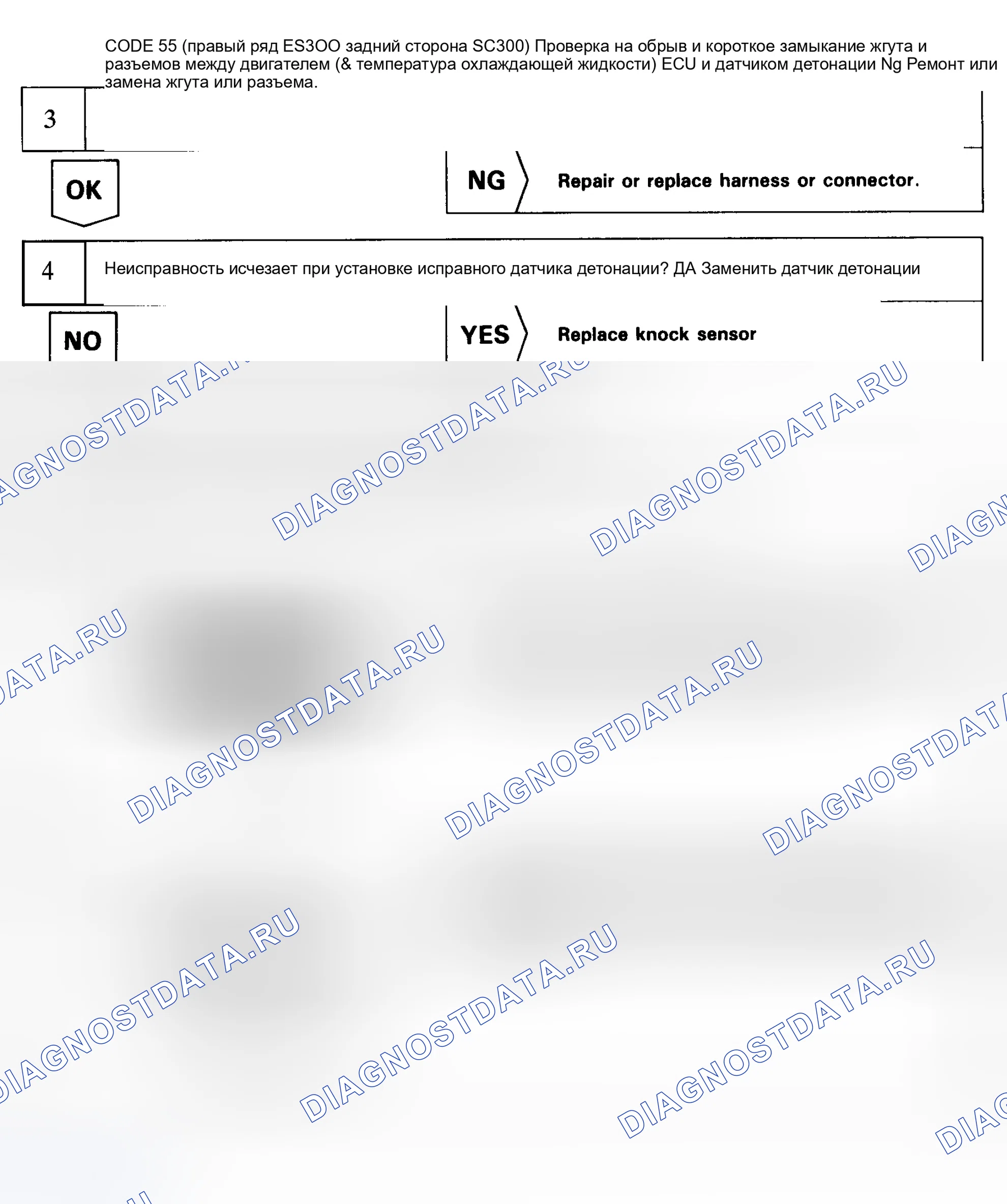 CODE 55 (правый ряд ES3OO задний сторона SC300) Проверка на обрыв и короткое замыкание жгута и разъемов между двигателем (& температура охлаждающей жидкости) ECU и датчиком детонации Ng Ремонт или замена жгута или разъема.

3

OK

NG

Repair or replace harness or connector.

4

Неисправность исчезает при установке исправного датчика детонации? ДА Заменить датчик детонации

NO

YES

Replace knock sensor

DIAGNOSTDATA.RU